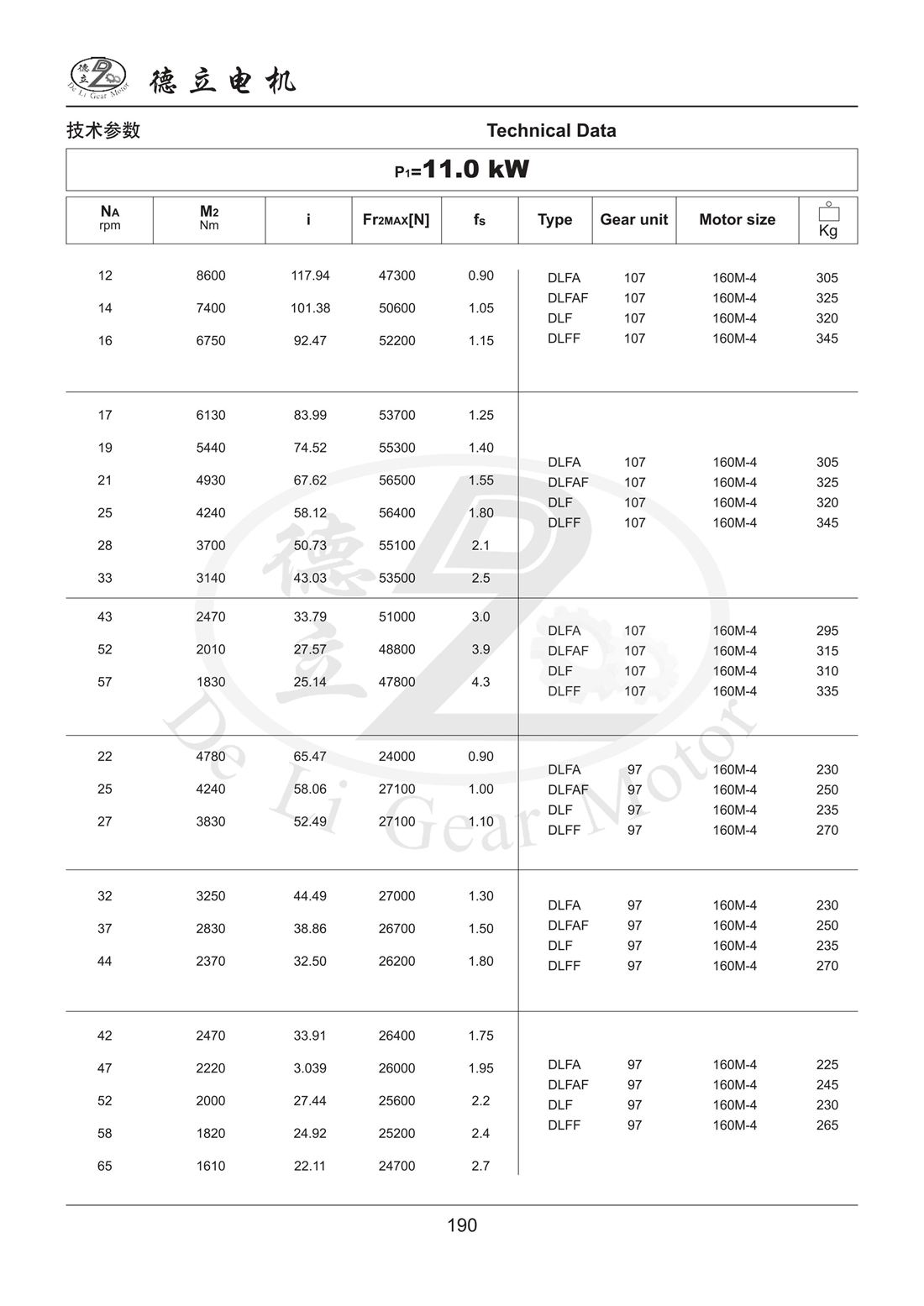 德立 De Li Gear Motor 德立电机

技术参数 Technical Data

$P_1$=11.0 kW

| $N_A$ rpm | $M_2$ Nm | i | $Fr_{2MAX}$[N] | $f_s$ | Type | Gear unit | Motor size | Kg |
|---|---|---|---|---|---|---|---|---|
| 12 | 8600 | 117.94 | 47300 | 0.90 | DLFA | 107 | 160M-4 | 305 |
| 14 | 7400 | 101.38 | 50600 | 1.05 | DLFAF | 107 | 160M-4 | 325 |
| 16 | 6750 | 92.47 | 52200 | 1.15 | DLF | 107 | 160M-4 | 320 |
| | | | | | DLFF | 107 | 160M-4 | 345 |
| 17 | 6130 | 83.99 | 53700 | 1.25 | DLFA | 107 | 160M-4 | 305 |
| 19 | 5440 | 74.52 | 55300 | 1.40 | DLFAF | 107 | 160M-4 | 325 |
| 21 | 4930 | 67.62 | 56500 | 1.55 | DLF | 107 | 160M-4 | 320 |
| 25 | 4240 | 58.12 | 56400 | 1.80 | DLFF | 107 | 160M-4 | 345 |
| 28 | 3700 | 50.73 | 55100 | 2.1 | | | | |
| 33 | 3140 | 43.03 | 53500 | 2.5 | | | | |
| 43 | 2470 | 33.79 | 51000 | 3.0 | DLFA | 107 | 160M-4 | 295 |
| 52 | 2010 | 27.57 | 48800 | 3.9 | DLFAF | 107 | 160M-4 | 315 |
| 57 | 1830 | 25.14 | 47800 | 4.3 | DLF | 107 | 160M-4 | 310 |
| | | | | | DLFF | 107 | 160M-4 | 335 |
| 22 | 4780 | 65.47 | 24000 | 0.90 | DLFA | 97 | 160M-4 | 230 |
| 25 | 4240 | 58.06 | 27100 | 1.00 | DLFAF | 97 | 160M-4 | 250 |
| 27 | 3830 | 52.49 | 27100 | 1.10 | DLF | 97 | 160M-4 | 235 |
| | | | | | DLFF | 97 | 160M-4 | 270 |
| 32 | 3250 | 44.49 | 27000 | 1.30 | DLFA | 97 | 160M-4 | 230 |
| 37 | 2830 | 38.86 | 26700 | 1.50 | DLFAF | 97 | 160M-4 | 250 |
| 44 | 2370 | 32.50 | 26200 | 1.80 | DLF | 97 | 160M-4 | 235 |
| | | | | | DLFF | 97 | 160M-4 | 270 |
| 42 | 2470 | 33.91 | 26400 | 1.75 | DLFA | 97 | 160M-4 | 225 |
| 47 | 2220 | 3.039 | 26000 | 1.95 | DLFAF | 97 | 160M-4 | 245 |
| 52 | 2000 | 27.44 | 25600 | 2.2 | DLF | 97 | 160M-4 | 230 |
| 58 | 1820 | 24.92 | 25200 | 2.4 | DLFF | 97 | 160M-4 | 265 |
| 65 | 1610 | 22.11 | 24700 | 2.7 | | | | |

德立 De Li Gear Motor

190